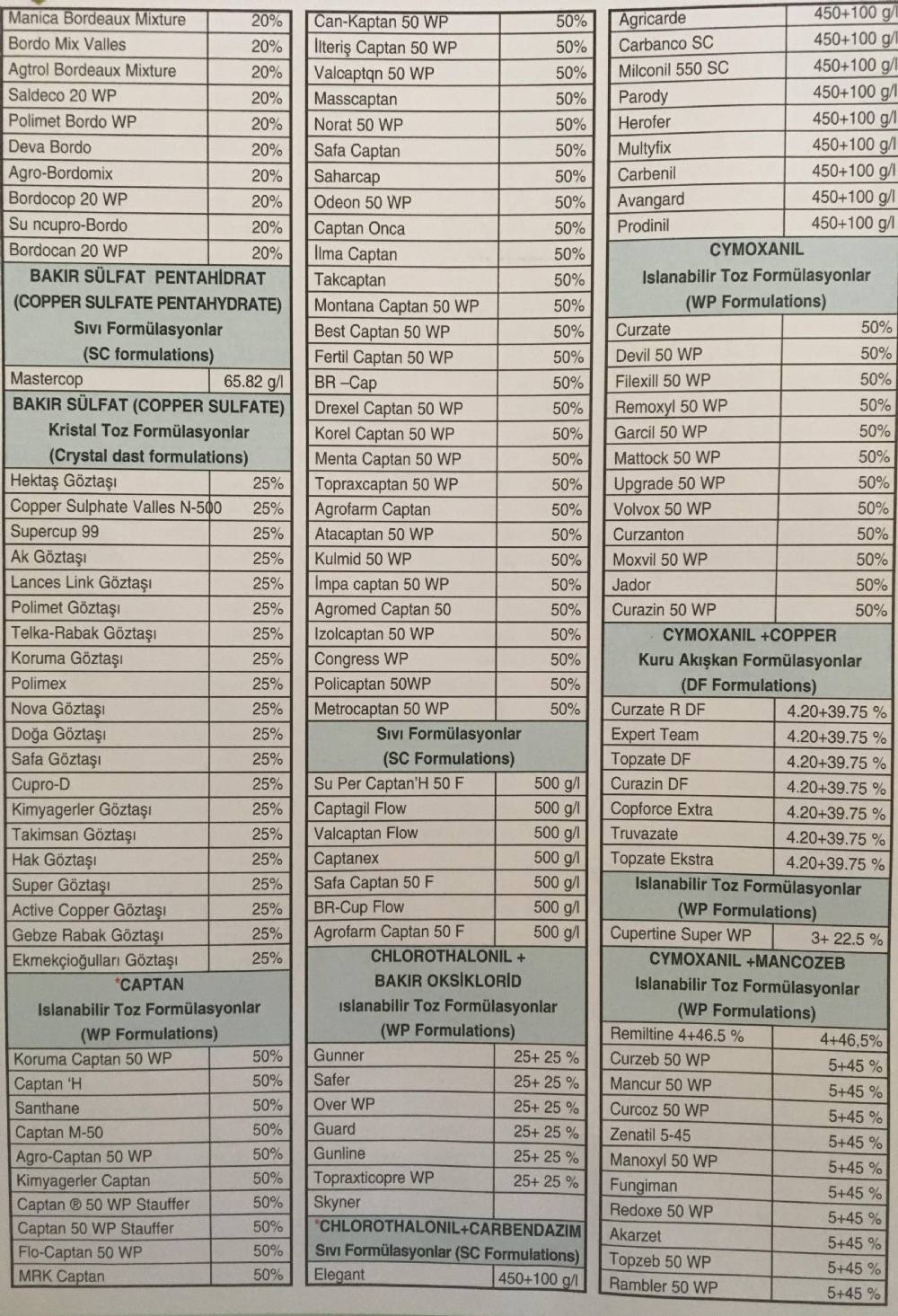 | Manica Bordeaux Mixture | 20% |
|---|---|
| Bordo Mix Valles | 20% |
| Agtrol Bordeaux Mixture | 20% |
| Saldeco 20 WP | 20% |
| Polimet Bordo WP | 20% |
| Deva Bordo | 20% |
| Agro-Bordomix | 20% |
| Bordocop 20 WP | 20% |
| Su ncupro-Bordo | 20% |
| Bordocan 20 WP | 20% |
| BAKIR SÜLFAT PENTAHİDRAT (COPPER SULFATE PENTAHYDRATE) Sıvı Formülasyonlar (SC formulations) | |
| Mastercop | 65.82 g/l |
| BAKIR SÜLFAT (COPPER SULFATE) Kristal Toz Formülasyonlar (Crystal dast formulations) | |
| Hektaş Göztaşı | 25% |
| Copper Sulphate Valles N-500 | 25% |
| Supercup 99 | 25% |
| Ak Göztaşı | 25% |
| Lances Link Göztaşı | 25% |
| Polimet Göztaşı | 25% |
| Telka-Rabak Göztaşı | 25% |
| Koruma Göztaşı | 25% |
| Polimex | 25% |
| Nova Göztaşı | 25% |
| Doğa Göztaşı | 25% |
| Safa Göztaşı | 25% |
| Cupro-D | 25% |
| Kimyagerler Göztaşı | 25% |
| Takimsan Göztaşı | 25% |
| Hak Göztaşı | 25% |
| Super Göztaşı | 25% |
| Active Copper Göztaşı | 25% |
| Gebze Rabak Göztaşı | 25% |
| Ekmekçioğulları Göztaşı | 25% |
| *CAPTAN Islanabilir Toz Formülasyonlar (WP Formulations) | |
| Koruma Captan 50 WP | 50% |
| Captan 'H | 50% |
| Santhane | 50% |
| Captan M-50 | 50% |
| Agro-Captan 50 WP | 50% |
| Kimyagerler Captan | 50% |
| Captan ® 50 WP Stauffer | 50% |
| Captan 50 WP Stauffer | 50% |
| Flo-Captan 50 WP | 50% |
| MRK Captan | 50% |

| Can-Kaptan 50 WP | 50% |
|---|---|
| İlteriş Captan 50 WP | 50% |
| Valcaptqn 50 WP | 50% |
| Masscaptan | 50% |
| Norat 50 WP | 50% |
| Safa Captan | 50% |
| Saharcap | 50% |
| Odeon 50 WP | 50% |
| Captan Onca | 50% |
| İlma Captan | 50% |
| Takcaptan | 50% |
| Montana Captan 50 WP | 50% |
| Best Captan 50 WP | 50% |
| Fertil Captan 50 WP | 50% |
| BR –Cap | 50% |
| Drexel Captan 50 WP | 50% |
| Korel Captan 50 WP | 50% |
| Menta Captan 50 WP | 50% |
| Topraxcaptan 50 WP | 50% |
| Agrofarm Captan | 50% |
| Atacaptan 50 WP | 50% |
| Kulmid 50 WP | 50% |
| İmpa captan 50 WP | 50% |
| Agromed Captan 50 | 50% |
| Izolcaptan 50 WP | 50% |
| Congress WP | 50% |
| Policaptan 50WP | 50% |
| Metrocaptan 50 WP | 50% |
| Sıvı Formülasyonlar (SC Formulations) | |
| Su Per Captan'H 50 F | 500 g/l |
| Captagil Flow | 500 g/l |
| Valcaptan Flow | 500 g/l |
| Captanex | 500 g/l |
| Safa Captan 50 F | 500 g/l |
| BR-Cup Flow | 500 g/l |
| Agrofarm Captan 50 F | 500 g/l |
| CHLOROTHALONIL + BAKIR OKSİKLORİD ıslanabilir Toz Formülasyonlar (WP Formulations) | |
| Gunner | 25+ 25 % |
| Safer | 25+ 25 % |
| Over WP | 25+ 25 % |
| Guard | 25+ 25 % |
| Gunline | 25+ 25 % |
| Topraxticopre WP | 25+ 25 % |
| Skyner | |
| *CHLOROTHALONIL+CARBENDAZIM Sıvı Formülasyonlar (SC Formulations) | |
| Elegant | 450+100 g/l |

| Agricarde | 450+100 g/l |
|---|---|
| Carbanco SC | 450+100 g/l |
| Milconil 550 SC | 450+100 g/l |
| Parody | 450+100 g/l |
| Herofer | 450+100 g/l |
| Multyfix | 450+100 g/l |
| Carbenil | 450+100 g/l |
| Avangard | 450+100 g/l |
| Prodinil | 450+100 g/l |
| CYMOXANIL Islanabilir Toz Formülasyonlar (WP Formulations) | |
| Curzate | 50% |
| Devil 50 WP | 50% |
| Filexill 50 WP | 50% |
| Remoxyl 50 WP | 50% |
| Garcil 50 WP | 50% |
| Mattock 50 WP | 50% |
| Upgrade 50 WP | 50% |
| Volvox 50 WP | 50% |
| Curzanton | 50% |
| Moxvil 50 WP | 50% |
| Jador | 50% |
| Curazin 50 WP | 50% |
| CYMOXANIL +COPPER Kuru Akışkan Formülasyonlar (DF Formulations) | |
| Curzate R DF | 4.20+39.75 % |
| Expert Team | 4.20+39.75 % |
| Topzate DF | 4.20+39.75 % |
| Curazin DF | 4.20+39.75 % |
| Copforce Extra | 4.20+39.75 % |
| Truvazate | 4.20+39.75 % |
| Topzate Ekstra | 4.20+39.75 % |
| Islanabilir Toz Formülasyonlar (WP Formulations) | |
| Cupertine Super WP | 3+ 22.5 % |
| CYMOXANIL +MANCOZEB Islanabilir Toz Formülasyonlar (WP Formulations) | |
| Remiltine 4+46.5 % | 4+46,5% |
| Curzeb 50 WP | 5+45 % |
| Mancur 50 WP | 5+45 % |
| Curcoz 50 WP | 5+45 % |
| Zenatil 5-45 | 5+45 % |
| Manoxyl 50 WP | 5+45 % |
| Fungiman | 5+45 % |
| Redoxe 50 WP | 5+45 % |
| Akarzet | 5+45 % |
| Topzeb 50 WP | 5+45 % |
| Rambler 50 WP | 5+45 % |